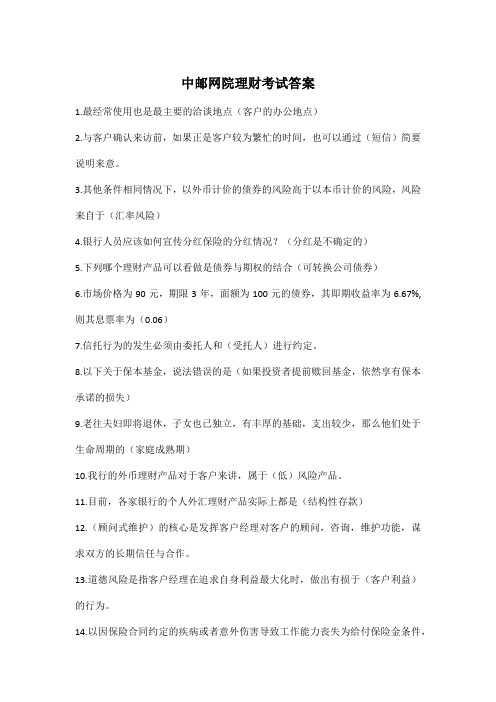 中邮网院理财考试答案

1.最经常使用也是最主要的洽谈地点（客户的办公地点）

2.与客户确认来访前，如果正是客户较为繁忙的时间，也可以通过（短信）简要说明来意。

3.其他条件相同情况下，以外币计价的债券的风险高于以本币计价的风险，风险来自于（汇率风险）

4.银行人员应该如何宣传分红保险的分红情况？（分红是不确定的）

5.下列哪个理财产品可以看做是债券与期权的结合（可转换公司债券）

6.市场价格为 90 元，期限 3 年，面额为 100 元的债券，其即期收益率为 6.67%，则其息票率为（0.06）

7.信托行为的发生必须由委托人和（受托人）进行约定。

8.以下关于保本基金，说法错误的是（如果投资者提前赎回基金，依然享有保本承诺的损失）

9.老往夫妇即将退休，子女也已独立，有丰厚的基础，支出较少，那么他们处于生命周期的（家庭成熟期）

10.我行的外币理财产品对于客户来讲，属于（低）风险产品。

11.目前，各家银行的个人外汇理财产品实际上都是（结构性存款）

12.（顾问式维护）的核心是发挥客户经理对客户的顾问，咨询，维护功能，谋求双方的长期信任与合作。

13.道德风险是指客户经理在追求自身利益最大化时，做出有损于（客户利益）的行为。

14.以因保险合同约定的疾病或者意外伤害导致工作能力丧失为给付保险金条件，